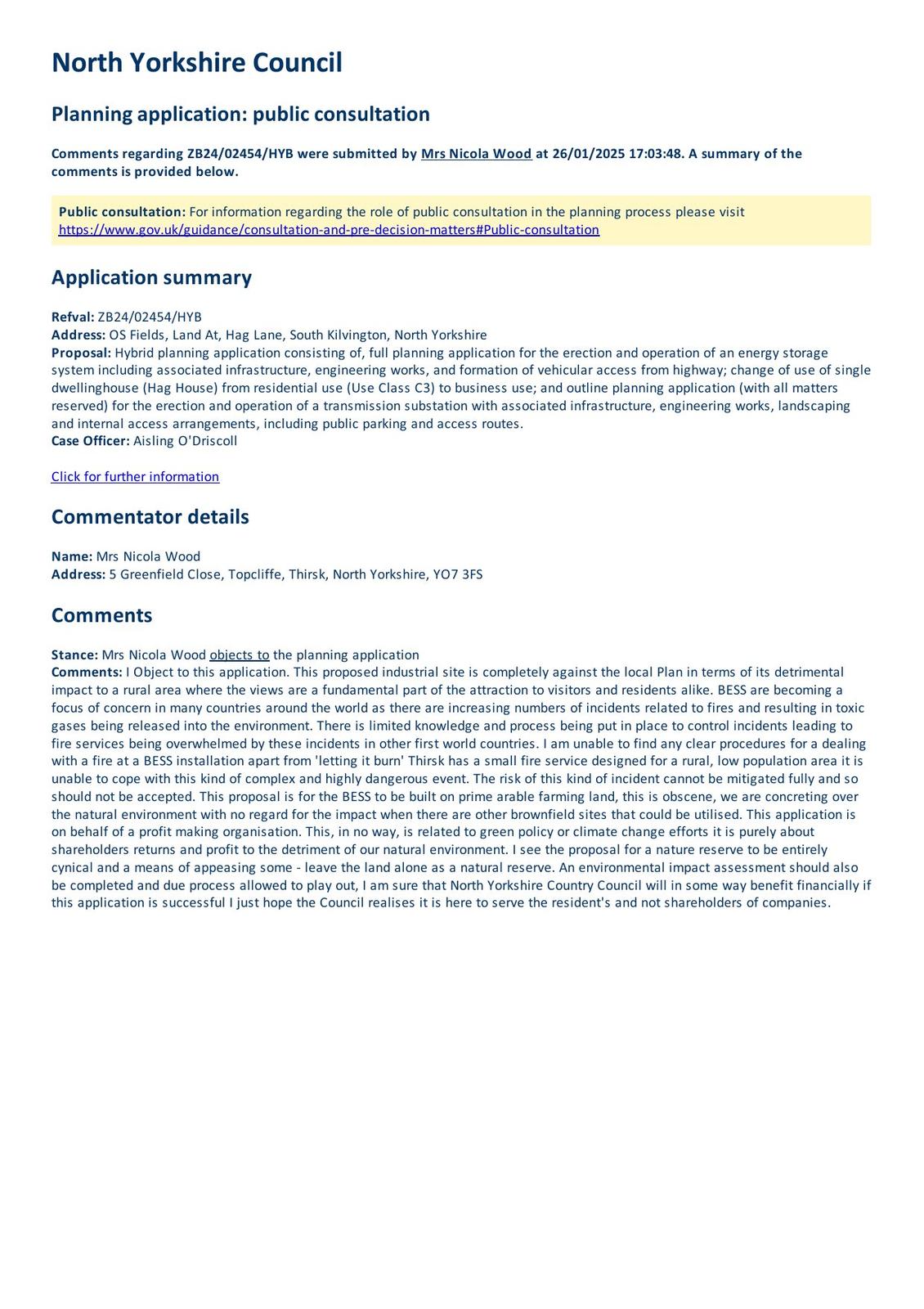 North Yorkshire Council

Planning application: public consultation

Comments regarding ZB24/02454/HYB were submitted by Mrs Nicola Wood at 26/01/2025 17:03:48. A summary of the comments is provided below.

Public consultation: For information regarding the role of public consultation in the planning process please visit https://www.gov.uk/guidance/consultation-and-pre-decision-matters#Public-consultation

Application summary

Refval: ZB24/02454/HYB
Address: OS Fields, Land At, Hag Lane, South Kilvington, North Yorkshire
Proposal: Hybrid planning application consisting of, full planning application for the erection and operation of an energy storage system including associated infrastructure, engineering works, and formation of vehicular access from highway; change of use of single dwellinghouse (Hag House) from residential use (Use Class C3) to business use; and outline planning application (with all matters reserved) for the erection and operation of a transmission substation with associated infrastructure, engineering works, landscaping and internal access arrangements, including public parking and access routes.
Case Officer: Aisling O'Driscoll

Click for further information

Commentator details

Name: Mrs Nicola Wood
Address: 5 Greenfield Close, Topcliffe, Thirsk, North Yorkshire, YO7 3FS

Comments

Stance: Mrs Nicola Wood objects to the planning application
Comments: I Object to this application. This proposed industrial site is completely against the local Plan in terms of its detrimental impact to a rural area where the views are a fundamental part of the attraction to visitors and residents alike. BESS are becoming a focus of concern in many countries around the world as there are increasing numbers of incidents related to fires and resulting in toxic gases being released into the environment. There is limited knowledge and process being put in place to control incidents leading to fire services being overwhelmed by these incidents in other first world countries. I am unable to find any clear procedures for a dealing with a fire at a BESS installation apart from 'letting it burn' Thirsk has a small fire service designed for a rural, low population area it is unable to cope with this kind of complex and highly dangerous event. The risk of this kind of incident cannot be mitigated fully and so should not be accepted. This proposal is for the BESS to be built on prime arable farming land, this is obscene, we are concreting over the natural environment with no regard for the impact when there are other brownfield sites that could be utilised. This application is on behalf of a profit making organisation. This, in no way, is related to green policy or climate change efforts it is purely about shareholders returns and profit to the detriment of our natural environment. I see the proposal for a nature reserve to be entirely cynical and a means of appeasing some - leave the land alone as a natural reserve. An environmental impact assessment should also be completed and due process allowed to play out, I am sure that North Yorkshire Country Council will in some way benefit financially if this application is successful I just hope the Council realises it is here to serve the resident's and not shareholders of companies.